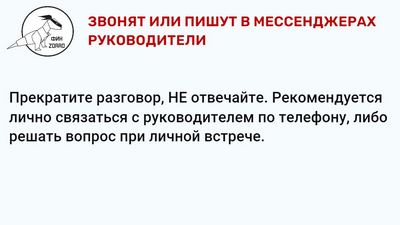 ФИН ZORRO

ЗВОНЯТ ИЛИ ПИШУТ В МЕССЕНДЖЕРАХ РУКОВОДИТЕЛИ

Прекратите разговор, НЕ отвечайте. Рекомендуется лично связаться с руководителем по телефону, либо решать вопрос при личной встрече.